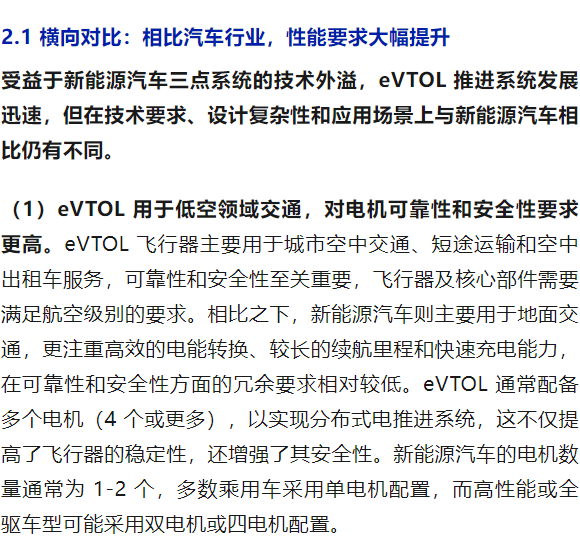 2.1 横向对比：相比汽车行业，性能要求大幅提升

受益于新能源汽车三点系统的技术外溢，eVTOL 推进系统发展迅速，但在技术要求、设计复杂性和应用场景上与新能源汽车相比仍有不同。

（1）eVTOL 用于低空领域交通，对电机可靠性和安全性要求更高。eVTOL 飞行器主要用于城市空中交通、短途运输和空中出租车服务，可靠性和安全性至关重要，飞行器及核心部件需要满足航空级别的要求。相比之下，新能源汽车则主要用于地面交通，更注重高效的电能转换、较长的续航里程和快速充电能力，在可靠性和安全性方面的冗余要求相对较低。eVTOL 通常配备多个电机（4 个或更多），以实现分布式电推进系统，这不仅提高了飞行器的稳定性，还增强了其安全性。新能源汽车的电机数量通常为 1-2 个，多数乘用车采用单电机配置，而高性能或全驱车型可能采用双电机或四电机配置。